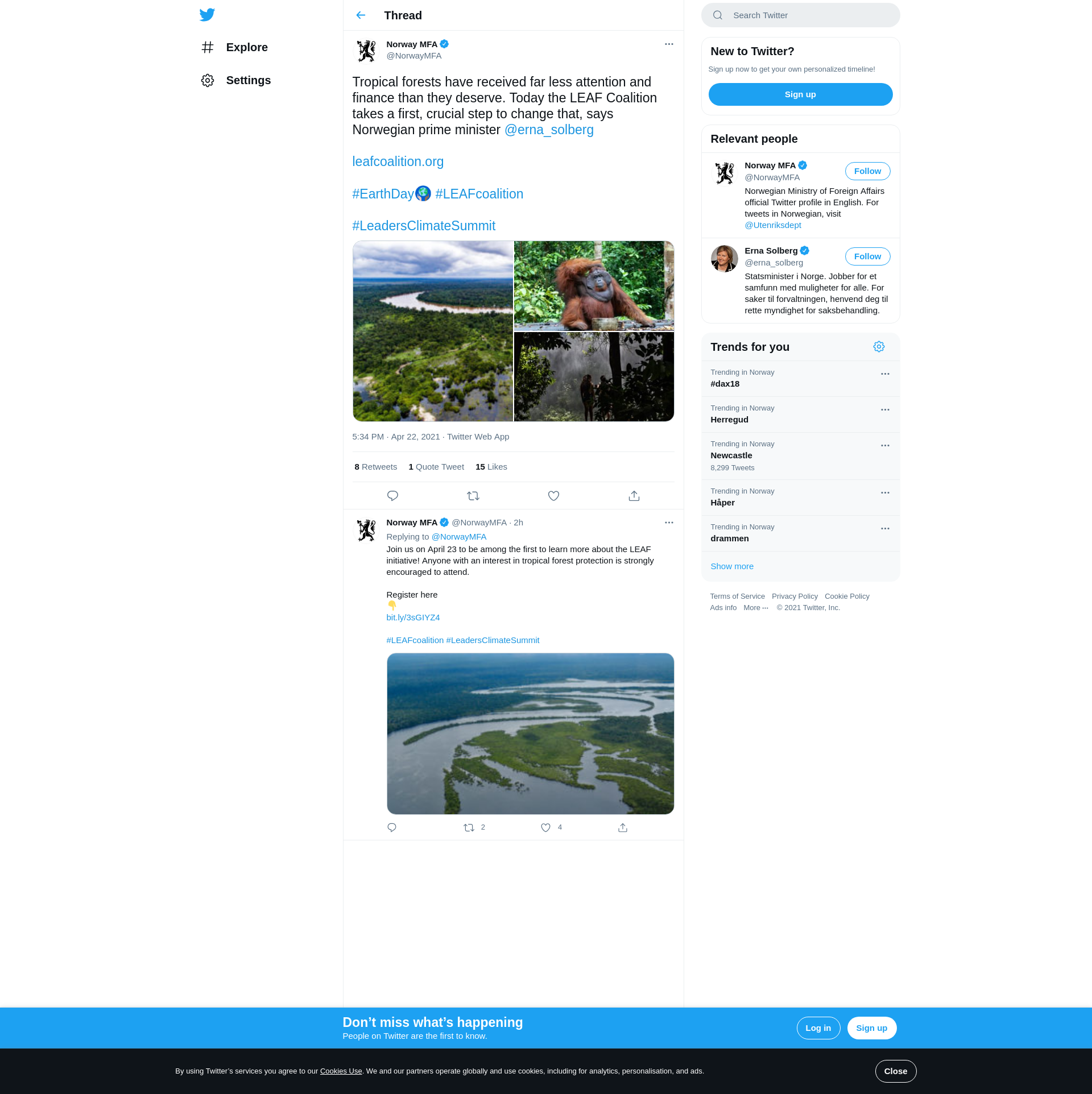 Explore

Settings

Thread

Norway MFA
@NorwayMFA

Tropical forests have received far less attention and finance than they deserve. Today the LEAF Coalition takes a first, crucial step to change that, says Norwegian prime minister @erna_solberg

leafcoalition.org

#EarthDay🌍 #LEAFcoalition

#LeadersClimateSummit

5:34 PM · Apr 22, 2021 · Twitter Web App

8 Retweets 1 Quote Tweet 15 Likes

Norway MFA @NorwayMFA · 2h
Replying to @NorwayMFA
Join us on April 23 to be among the first to learn more about the LEAF initiative! Anyone with an interest in tropical forest protection is strongly encouraged to attend.

Register here
👇
bit.ly/3sGIYZ4

#LEAFcoalition #LeadersClimateSummit

2 4

Search Twitter

New to Twitter?
Sign up now to get your own personalized timeline!
Sign up

Relevant people

Norway MFA
@NorwayMFA
Follow
Norwegian Ministry of Foreign Affairs official Twitter profile in English. For tweets in Norwegian, visit @Utenriksdept

Erna Solberg
@erna_solberg
Follow
Statsminister i Norge. Jobber for et samfunn med muligheter for alle. For saker til forvaltningen, henvend deg til rette myndighet for saksbehandling.

Trends for you

Trending in Norway
#dax18

Trending in Norway
Herregud

Trending in Norway
Newcastle
8,299 Tweets

Trending in Norway
Håper

Trending in Norway
drammen

Show more

Terms of Service Privacy Policy Cookie Policy Ads info More ··· © 2021 Twitter, Inc.

Don’t miss what’s happening
People on Twitter are the first to know.
Log in Sign up

By using Twitter’s services you agree to our Cookies Use. We and our partners operate globally and use cookies, including for analytics, personalisation, and ads.
Close